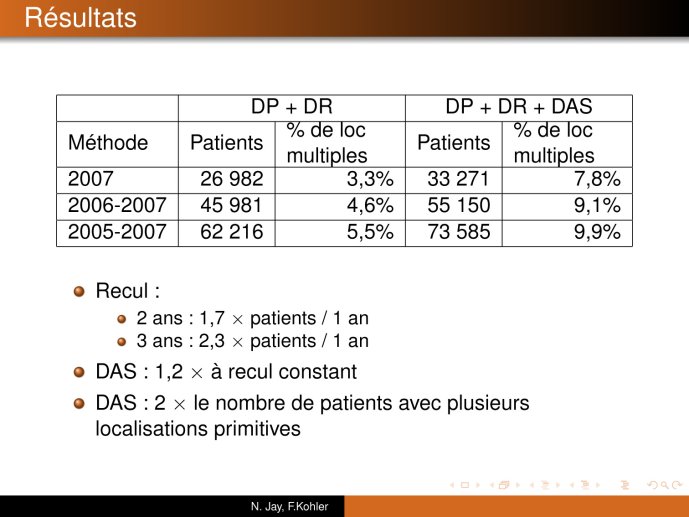 Résultats

| | DP + DR | | DP + DR + DAS | |
|---|---|---|---|---|
| Méthode | Patients | % de loc multiples | Patients | % de loc multiples |
| 2007 | 26 982 | 3,3% | 33 271 | 7,8% |
| 2006-2007 | 45 981 | 4,6% | 55 150 | 9,1% |
| 2005-2007 | 62 216 | 5,5% | 73 585 | 9,9% |

Recul :
2 ans : 1,7 $\times$ patients / 1 an
3 ans : 2,3 $\times$ patients / 1 an

DAS : 1,2 $\times$ à recul constant

DAS : 2 $\times$ le nombre de patients avec plusieurs localisations primitives

N. Jay, F.Kohler